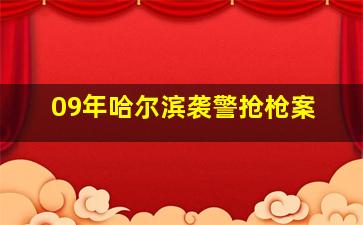 09年哈尔滨袭警抢枪案